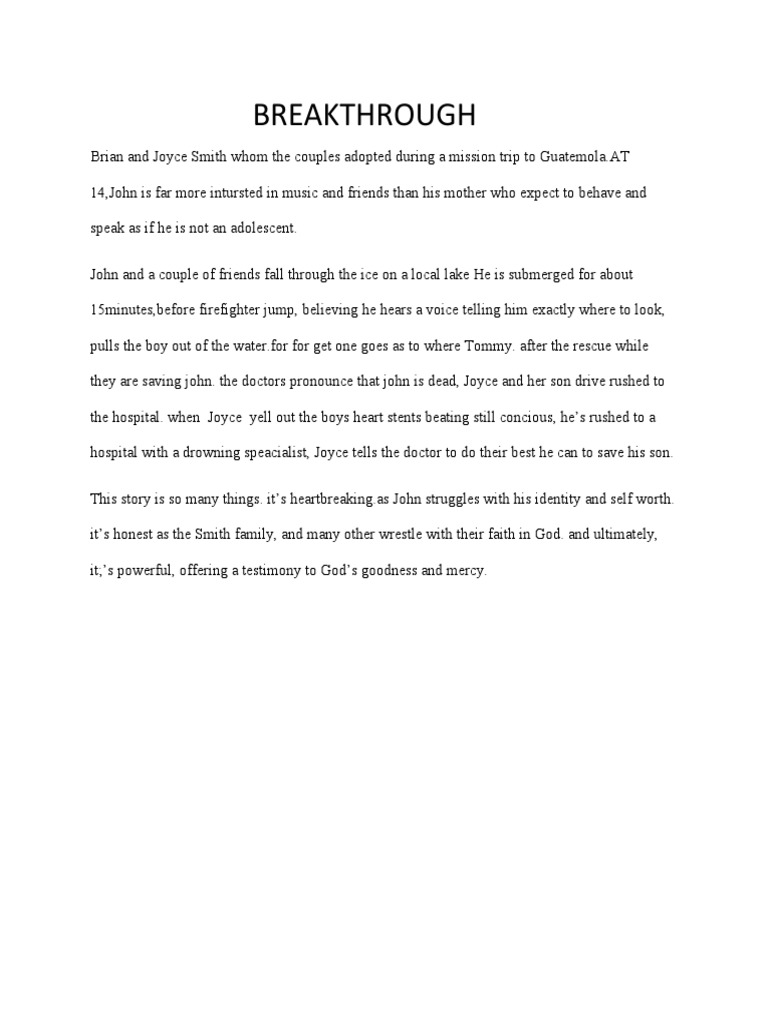 BREAKTHROUGH

Brian and Joyce Smith whom the couples adopted during a mission trip to Guatemola.AT 14,John is far more intursted in music and friends than his mother who expect to behave and speak as if he is not an adolescent.

John and a couple of friends fall through the ice on a local lake He is submerged for about 15minutes,before firefighter jump, believing he hears a voice telling him exactly where to look, pulls the boy out of the water.for for get one goes as to where Tommy. after the rescue while they are saving john. the doctors pronounce that john is dead, Joyce and her son drive rushed to the hospital. when Joyce yell out the boys heart stents beating still concious, he's rushed to a hospital with a drowning speacialist, Joyce tells the doctor to do their best he can to save his son.

This story is so many things. it's heartbreaking as John struggles with his identity and self worth. it's honest as the Smith family, and many other wrestle with their faith in God. and ultimately, it;'s powerful, offering a testimony to God's goodness and mercy.